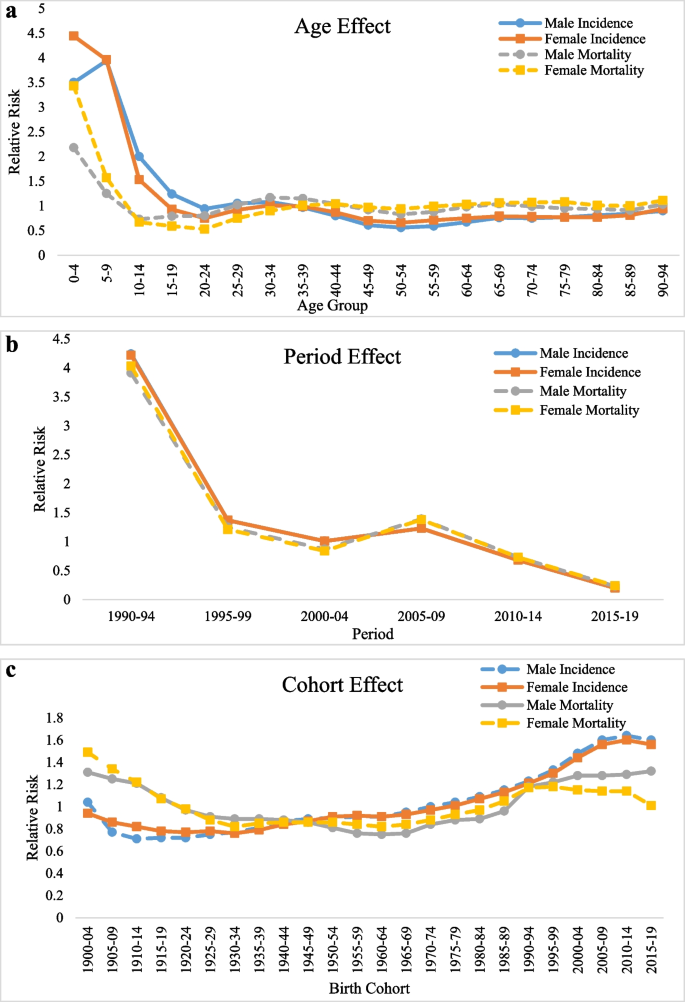 a

Age Effect

Male Incidence
Female Incidence
Male Mortality
Female Mortality

Relative Risk

5
4.5
4
3.5
3
2.5
2
1.5
1
0.5
0

0-4
5-9
10-14
15-19
20-24
25-29
30-34
35-39
40-44
45-49
50-54
55-59
60-64
65-69
70-74
75-79
80-84
85-89
90-94

Age Group

b

Period Effect

Male Incidence
Female Incidence
Male Mortality
Female Mortality

Relative Risk

4.5
4
3.5
3
2.5
2
1.5
1
0.5
0

1990-94
1995-99
2000-04
2005-09
2010-14
2015-19

Period

c

Cohort Effect

Male Incidence
Female Incidence
Male Mortality
Female Mortality

Relative Risk

1.8
1.6
1.4
1.2
1
0.8
0.6
0.4
0.2
0

1900-04
1905-09
1910-14
1915-19
1920-24
1925-29
1930-34
1935-39
1940-44
1945-49
1950-54
1955-59
1960-64
1965-69
1970-74
1975-79
1980-84
1985-89
1990-94
1995-99
2000-04
2005-09
2010-14
2015-19

Birth Cohort